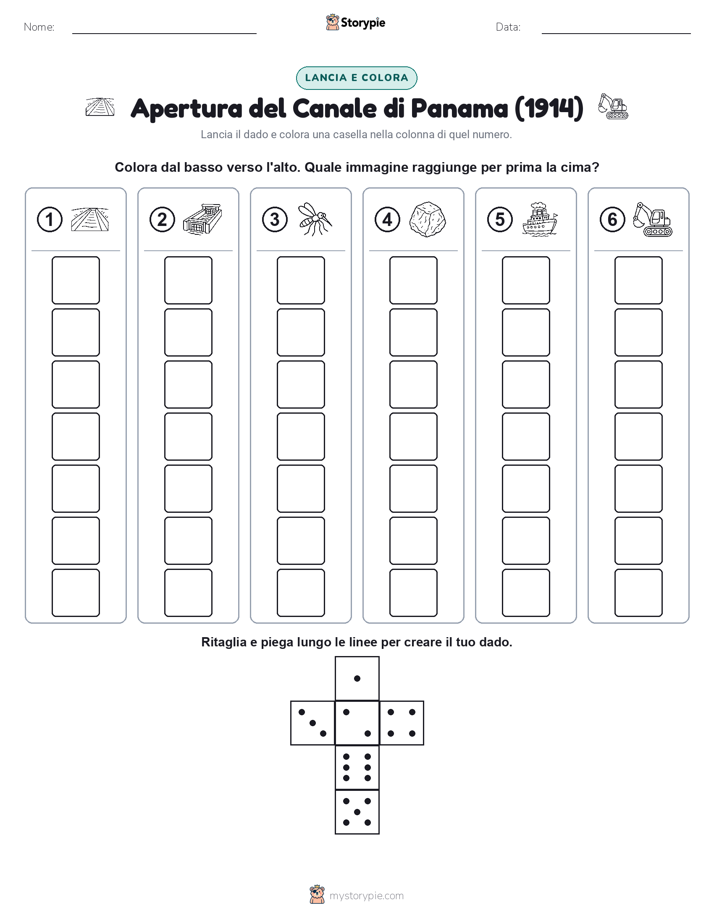 Nome:

Storypie

Data:

LANCIA E COLORA

Apertura del Canale di Panama (1914)

Lancia il dado e colora una casella nella colonna di quel numero.

Colora dal basso verso l'alto. Quale immagine raggiunge per prima la cima?

1 2 3 4 5 6

Ritaglia e piega lungo le linee per creare il tuo dado.

mystorypie.com